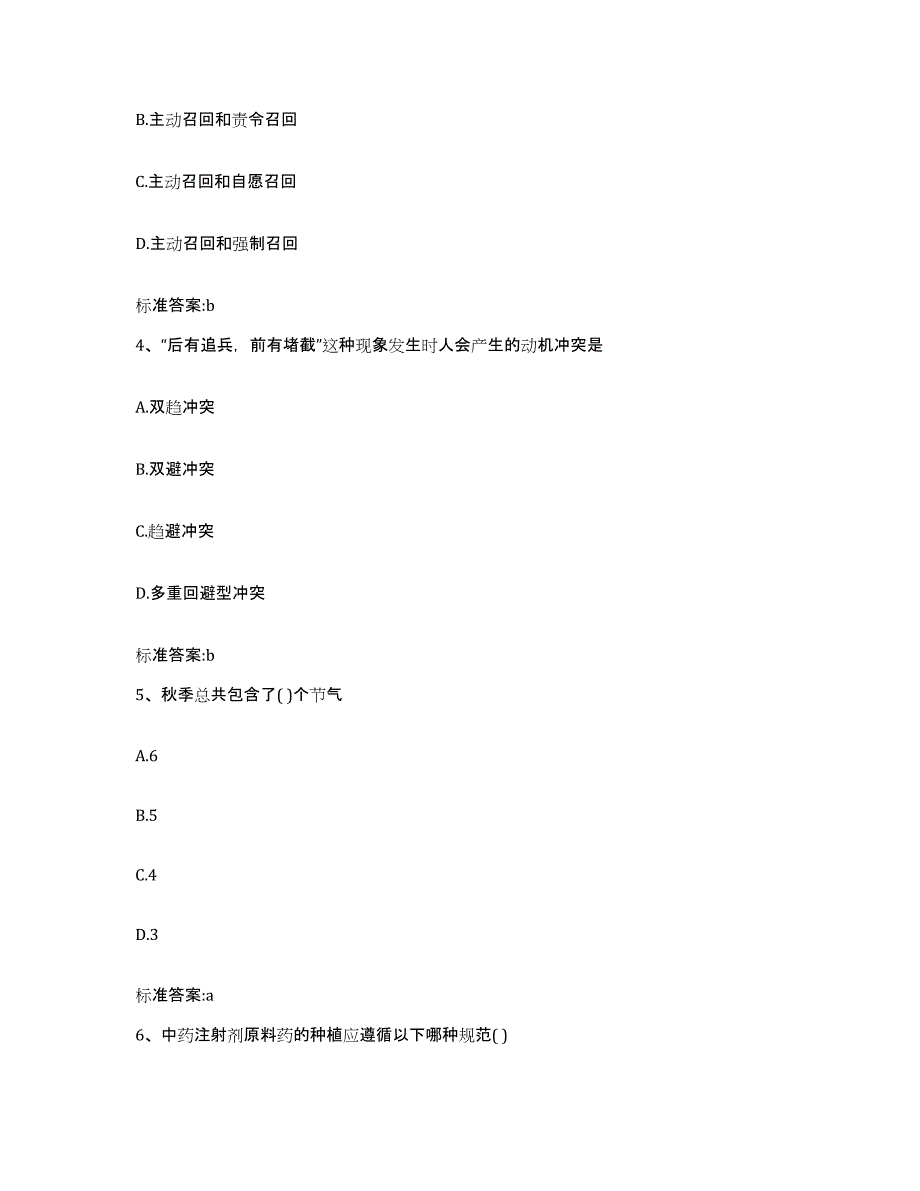 B.主动召回和责令召回

C.主动召回和自愿召回

D.主动召回和强制召回

标准答案:b

4、“后有追兵，前有堵截”这种现象发生时人会产生的动机冲突是

A.双趋冲突

B.双避冲突

C.趋避冲突

D.多重回避型冲突

标准答案:b

5、秋季总共包含了( )个节气

A.6

B.5

C.4

D.3

标准答案:a

6、中药注射剂原料药的种植应遵循以下哪种规范( )